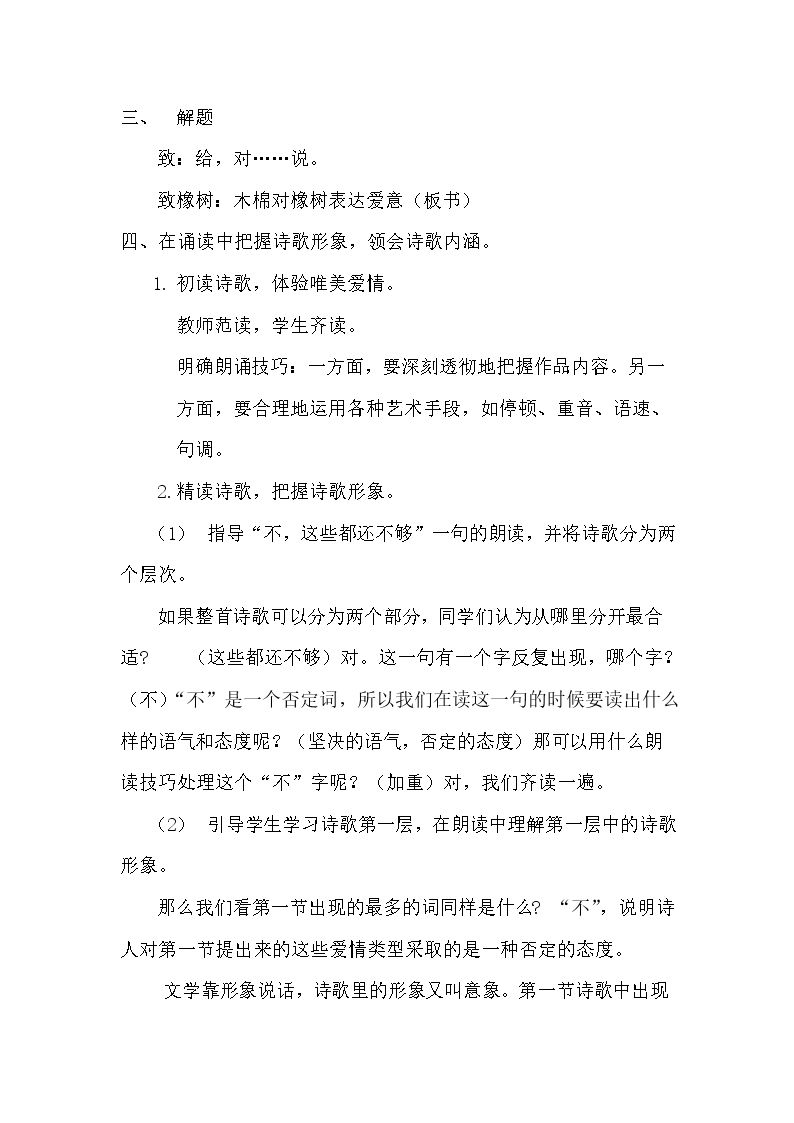 三、 解题

致：给，对……说。

致橡树：木棉对橡树表达爱意（板书）

四、在诵读中把握诗歌形象，领会诗歌内涵。

1.初读诗歌，体验唯美爱情。

教师范读，学生齐读。

明确朗诵技巧：一方面，要深刻透彻地把握作品内容。另一方面，要合理地运用各种艺术手段，如停顿、重音、语速、句调。

2.精读诗歌，把握诗歌形象。

（1） 指导“不，这些都还不够”一句的朗读，并将诗歌分为两个层次。

如果整首诗歌可以分为两个部分，同学们认为从哪里分开最合适？ （这些都还不够）对。这一句有一个字反复出现，哪个字？（不）“不”是一个否定词，所以我们在读这一句的时候要读出什么样的语气和态度呢？（坚决的语气，否定的态度）那可以用什么朗读技巧处理这个“不”字呢？（加重）对，我们齐读一遍。

（2） 引导学生学习诗歌第一层，在朗读中理解第一层中的诗歌形象。

那么我们看第一节出现的最多的词同样是什么？“不”，说明诗人对第一节提出来的这些爱情类型采取的是一种否定的态度。

文学靠形象说话，诗歌里的形象又叫意象。第一节诗歌中出现